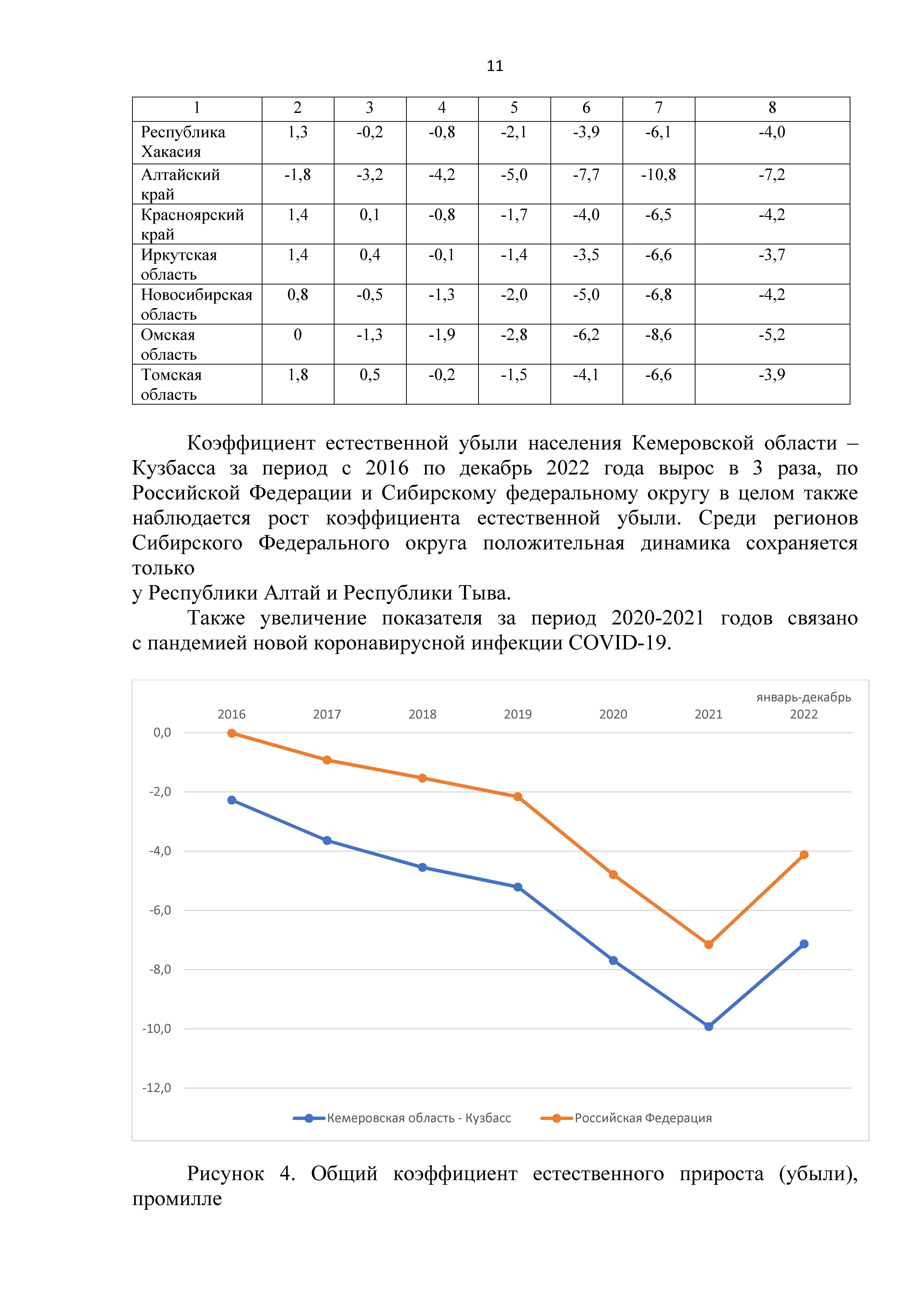 11

| 1 | 2 | 3 | 4 | 5 | 6 | 7 | 8 |
|---|---|---|---|---|---|---|---|
| Республика Хакасия | 1,3 | -0,2 | -0,8 | -2,1 | -3,9 | -6,1 | -4,0 |
| Алтайский край | -1,8 | -3,2 | -4,2 | -5,0 | -7,7 | -10,8 | -7,2 |
| Красноярский край | 1,4 | 0,1 | -0,8 | -1,7 | -4,0 | -6,5 | -4,2 |
| Иркутская область | 1,4 | 0,4 | -0,1 | -1,4 | -3,5 | -6,6 | -3,7 |
| Новосибирская область | 0,8 | -0,5 | -1,3 | -2,0 | -5,0 | -6,8 | -4,2 |
| Омская область | 0 | -1,3 | -1,9 | -2,8 | -6,2 | -8,6 | -5,2 |
| Томская область | 1,8 | 0,5 | -0,2 | -1,5 | -4,1 | -6,6 | -3,9 |

Коэффициент естественной убыли населения Кемеровской области – Кузбасса за период с 2016 по декабрь 2022 года вырос в 3 раза, по Российской Федерации и Сибирскому федеральному округу в целом также наблюдается рост коэффициента естественной убыли. Среди регионов Сибирского Федерального округа положительная динамика сохраняется только
у Республики Алтай и Республики Тыва.

Также увеличение показателя за период 2020-2021 годов связано с пандемией новой коронавирусной инфекции COVID-19.

2016
2017
2018
2019
2020
2021
январь-декабрь 2022

0,0
-2,0
-4,0
-6,0
-8,0
-10,0
-12,0

Кемеровская область - Кузбасс
Российская Федерация

Рисунок 4. Общий коэффициент естественного прироста (убыли), промилле